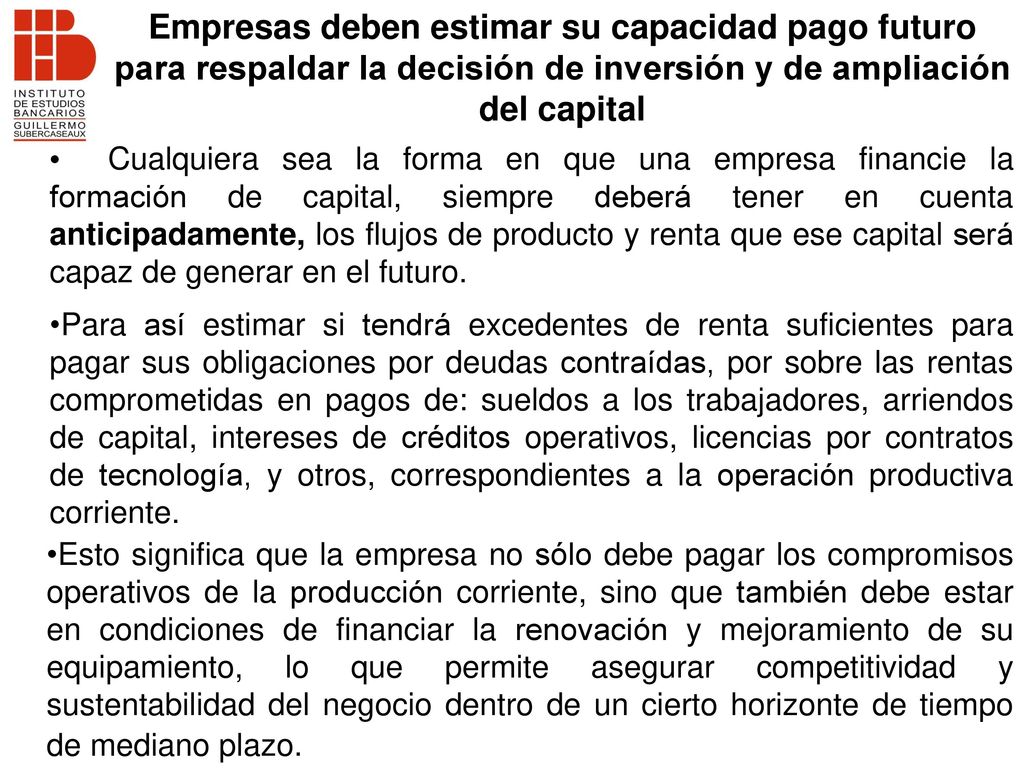 INSTITUTO DE ESTUDIOS BANCARIOS GUILLERMO SUBERCASEAUX

Empresas deben estimar su capacidad pago futuro para respaldar la decisión de inversión y de ampliación del capital

• Cualquiera sea la forma en que una empresa financie la formación de capital, siempre deberá tener en cuenta anticipadamente, los flujos de producto y renta que ese capital será capaz de generar en el futuro.

•Para así estimar si tendrá excedentes de renta suficientes para pagar sus obligaciones por deudas contraídas, por sobre las rentas comprometidas en pagos de: sueldos a los trabajadores, arriendos de capital, intereses de créditos operativos, licencias por contratos de tecnología, y otros, correspondientes a la operación productiva corriente.

•Esto significa que la empresa no sólo debe pagar los compromisos operativos de la producción corriente, sino que también debe estar en condiciones de financiar la renovación y mejoramiento de su equipamiento, lo que permite asegurar competitividad y sustentabilidad del negocio dentro de un cierto horizonte de tiempo de mediano plazo.